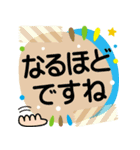 なるほど
ですね